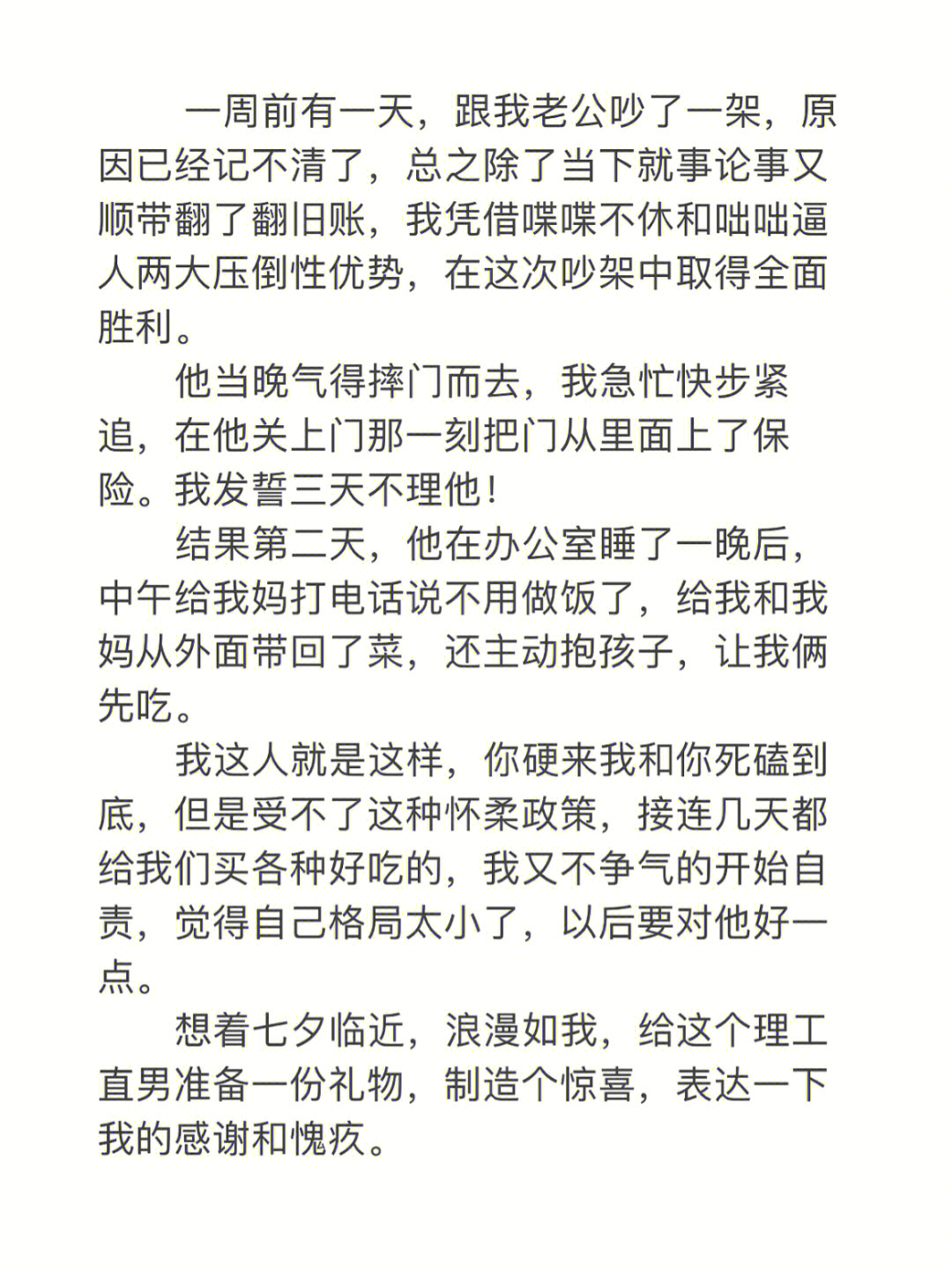 一周前有一天，跟我老公吵了一架，原因已经记不清了，总之除了当下就事论事又顺带翻了翻旧账，我凭借喋喋不休和咄咄逼人两大压倒性优势，在这次吵架中取得全面胜利。

他当晚气得摔门而去，我急忙快步紧追，在他关上门那一刻把门从里面上了保险。我发誓三天不理他！

结果第二天，他在办公室睡了一晚后，中午给我妈打电话说不用做饭了，给我和我妈从外面带回了菜，还主动抱孩子，让我俩先吃。

我这人就是这样，你硬来我和你死磕到底，但是受不了这种怀柔政策，接连几天都给我们买各种好吃的，我又不争气的开始自责，觉得自己格局太小了，以后要对他好一点。

想着七夕临近，浪漫如我，给这个理工直男准备一份礼物，制造个惊喜，表达一下我的感谢和愧疚。